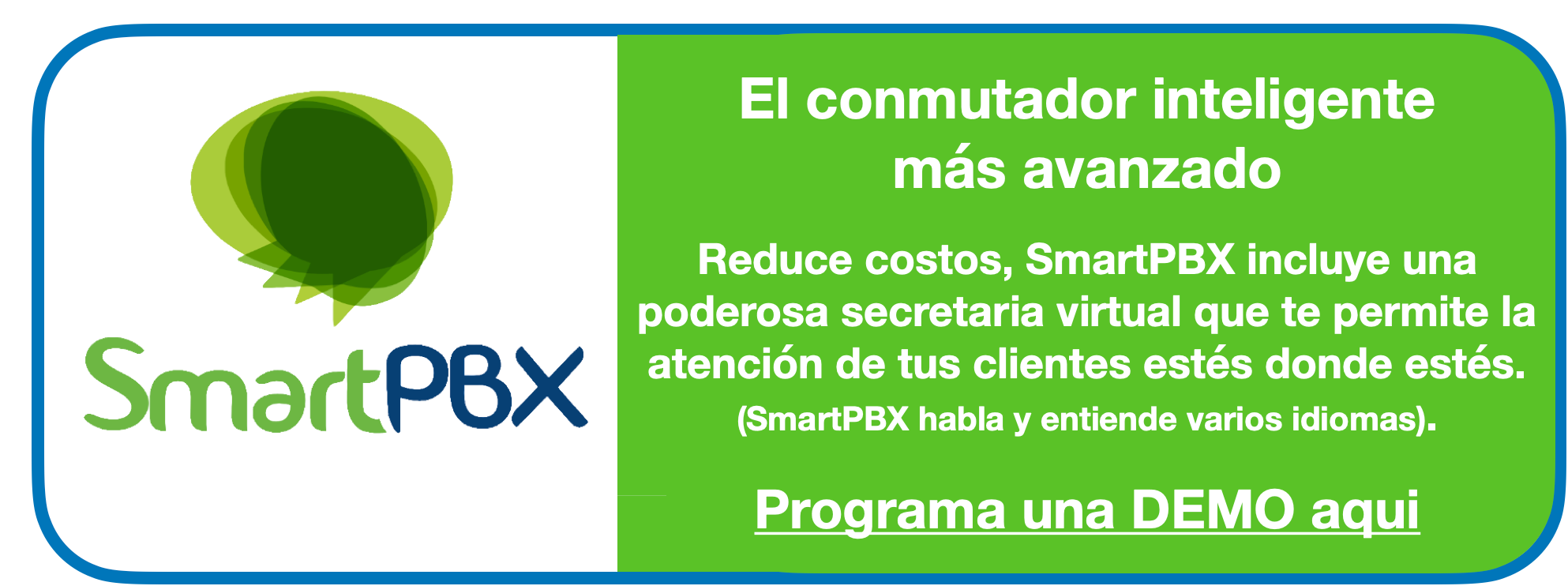 SmartPBX

El conmutador inteligente más avanzado

Reduce costos, SmartPBX incluye una poderosa secretaria virtual que te permite la atención de tus clientes estés donde estés.
(SmartPBX habla y entiende varios idiomas).

Programa una DEMO aqui